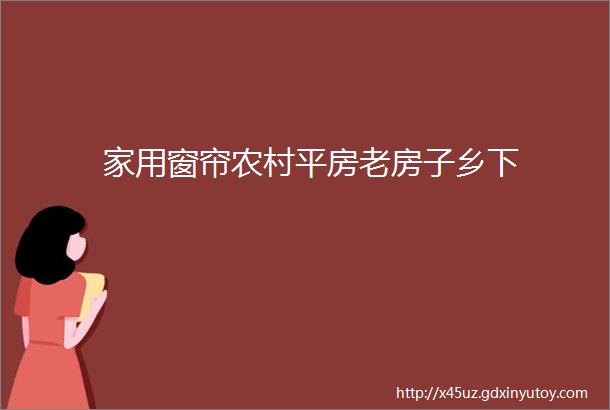 家用窗帘农村平房老房子乡下

http://x45uz.gdxinyutoy.com